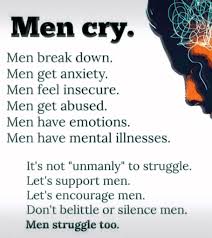 Men cry.

Men break down.
Men get anxiety.
Men feel insecure.
Men get abused.
Men have emotions.
Men have mental illnesses.

It's not "unmanly" to struggle.
Let's support men.
Let's encourage men.
Don't belittle or silence men.
Men struggle too.